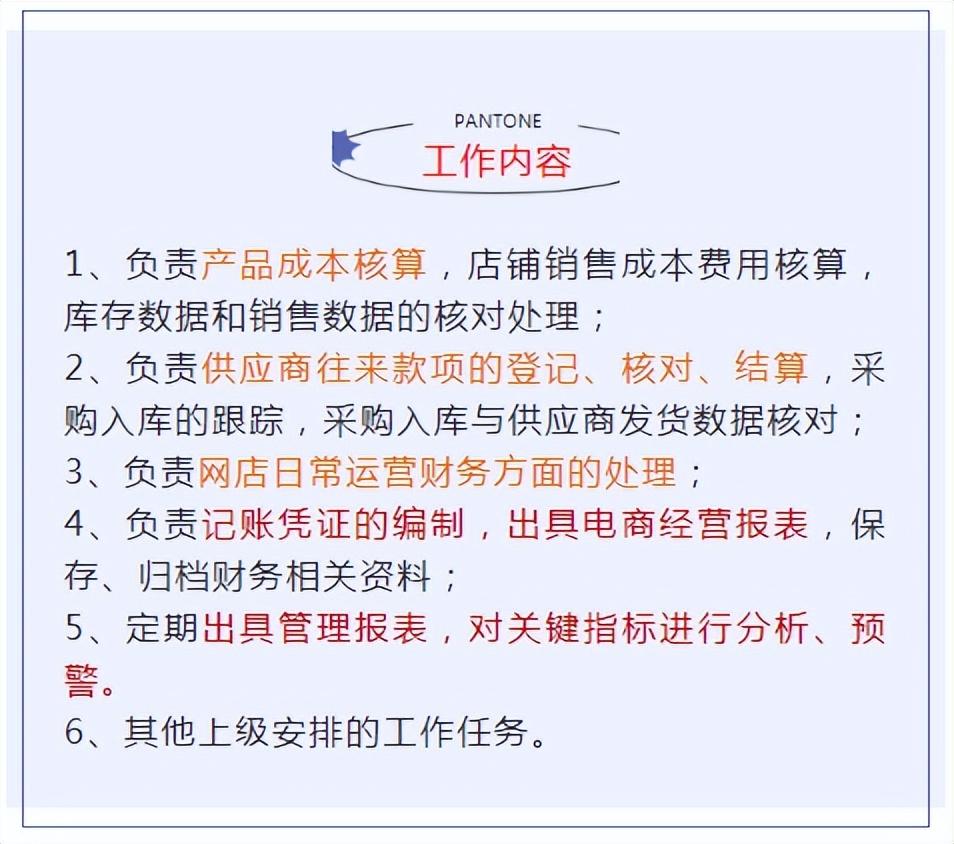 PANTONE
工作内容

1、负责产品成本核算，店铺销售成本费用核算，库存数据和销售数据的核对处理；
2、负责供应商往来款项的登记、核对、结算，采购入库的跟踪，采购入库与供应商发货数据核对；
3、负责网店日常运营财务方面的处理；
4、负责记账凭证的编制，出具电商经营报表，保存、归档财务相关资料；
5、定期出具管理报表，对关键指标进行分析、预警。
6、其他上级安排的工作任务。